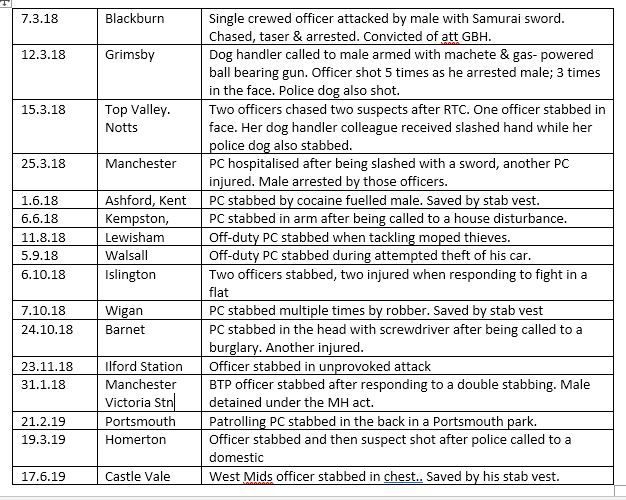 | 7.3.18 | Blackburn | Single crewed officer attacked by male with Samurai sword. Chased, taser & arrested. Convicted of att GBH. |
|---|---|---|
| 12.3.18 | Grimsby | Dog handler called to male armed with machete & gas- powered ball bearing gun. Officer shot 5 times as he arrested male; 3 times in the face. Police dog also shot. |
| 15.3.18 | Top Valley. Notts | Two officers chased two suspects after RTC. One officer stabbed in face. Her dog handler colleague received slashed hand while her police dog also stabbed. |
| 25.3.18 | Manchester | PC hospitalised after being slashed with a sword, another PC injured. Male arrested by those officers. |
| 1.6.18 | Ashford, Kent | PC stabbed by cocaine fuelled male. Saved by stab vest. |
| 6.6.18 | Kempston, | PC stabbed in arm after being called to a house disturbance. |
| 11.8.18 | Lewisham | Off-duty PC stabbed when tackling moped thieves. |
| 5.9.18 | Walsall | Off-duty PC stabbed during attempted theft of his car. |
| 6.10.18 | Islington | Two officers stabbed, two injured when responding to fight in a flat |
| 7.10.18 | Wigan | PC stabbed multiple times by robber. Saved by stab vest |
| 24.10.18 | Barnet | PC stabbed in the head with screwdriver after being called to a burglary. Another injured. |
| 23.11.18 | Ilford Station | Officer stabbed in unprovoked attack |
| 31.1.18 | Manchester Victoria Stn | BTP officer stabbed after responding to a double stabbing. Male detained under the MH act. |
| 21.2.19 | Portsmouth | Patrolling PC stabbed in the back in a Portsmouth park. |
| 19.3.19 | Homerton | Officer stabbed and then suspect shot after police called to a domestic |
| 17.6.19 | Castle Vale | West Mids officer stabbed in chest.. Saved by his stab vest. |